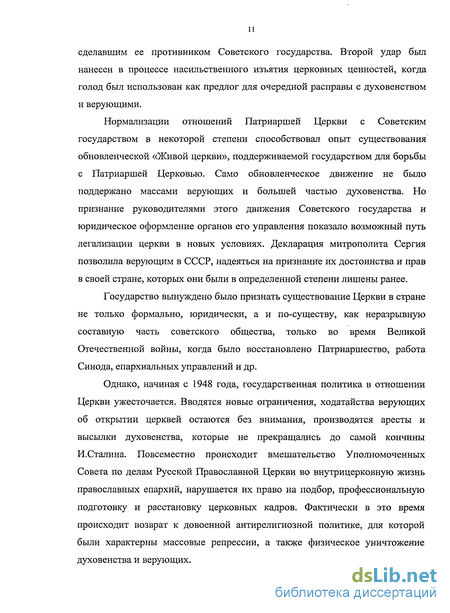 11

сделавшим ее противником Советского государства. Второй удар был нанесен в процессе насильственного изъятия церковных ценностей, когда голод был использован как предлог для очередной расправы с духовенством и верующими.

Нормализации отношений Патриаршей Церкви с Советским государством в некоторой степени способствовал опыт существования обновленческой «Живой церкви», поддерживаемой государством для борьбы с Патриаршей Церковью. Само обновленческое движение не было поддержано массами верующих и большей частью духовенства. Но признание руководителями этого движения Советского государства и юридическое оформление органов его управления показало возможный путь легализации церкви в новых условиях. Декларация митрополита Сергия позволила верующим в СССР, надеяться на признание их достоинства и прав в своей стране, которых они были в определенной степени лишены ранее.

Государство вынуждено было признать существование Церкви в стране не только формально, юридически, а и по-существу, как неразрывную составную часть советского общества, только во время Великой Отечественной войны, когда было восстановлено Патриаршество, работа Синода, епархиальных управлений и др.

Однако, начиная с 1948 года, государственная политика в отношении Церкви ужесточается. Вводятся новые ограничения, ходатайства верующих об открытии церквей остаются без внимания, производятся аресты и высылки духовенства, которые не прекращались до самой кончины И.Сталина. Повсеместно происходит вмешательство Уполномоченных Совета по делам Русской Православной Церкви во внутрицерковную жизнь православных епархий, нарушается их право на подбор, профессиональную подготовку и расстановку церковных кадров. Фактически в это время происходит возврат к довоенной антирелигиозной политике, для которой были характерны массовые репрессии, а также физическое уничтожение духовенства и верующих.

dsLib.net
библиотека диссертаций